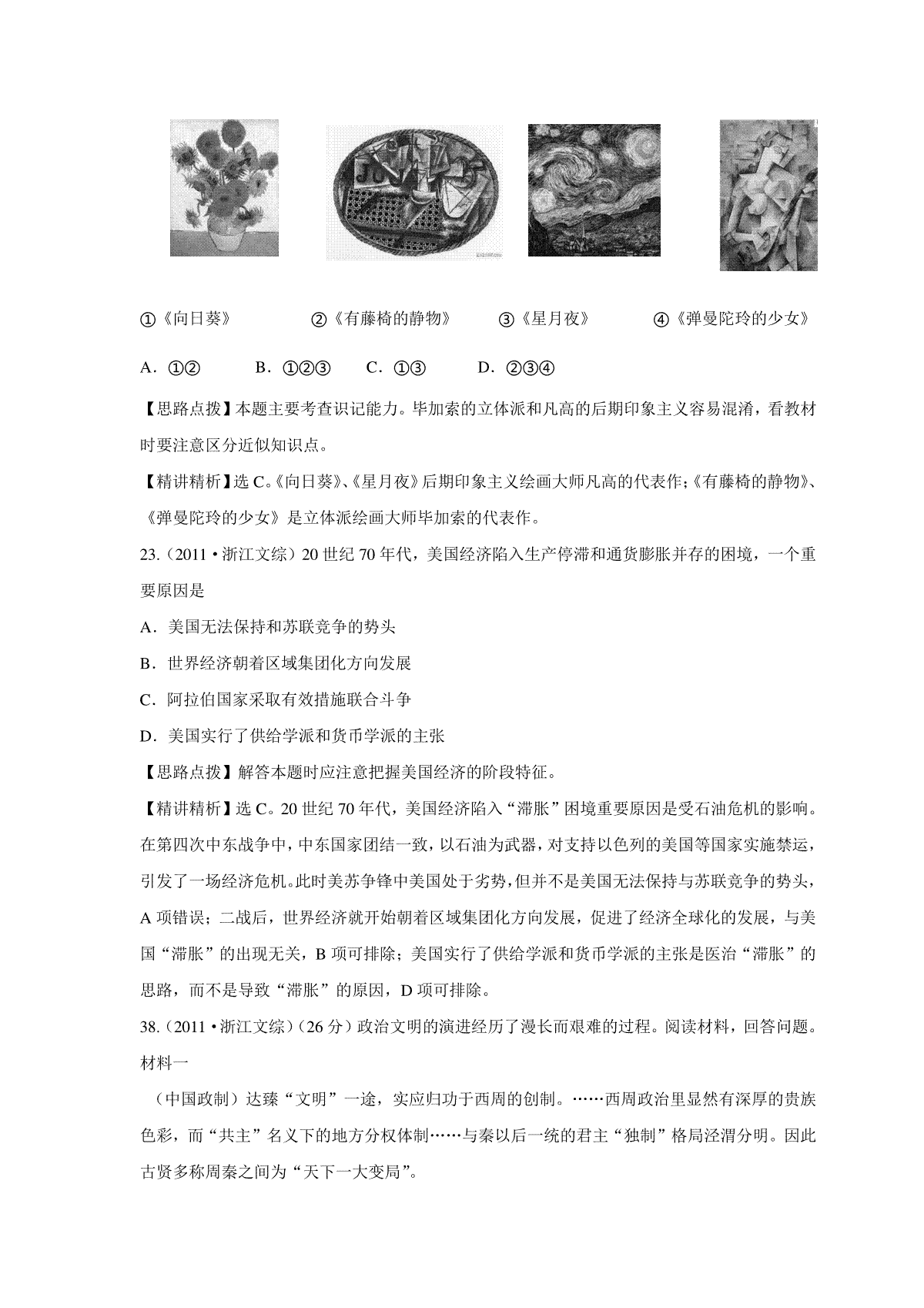 ①《向日葵》　②《有藤椅的静物》　③《星月夜》　④《弹曼陀玲的少女》

A．①②　B．①②③　C．①③　D．②③④

【思路点拨】本题主要考查识记能力。毕加索的立体派和凡高的后期印象主义容易混淆，看教材时要注意区分近似知识点。

【精讲精析】选 C。《向日葵》、《星月夜》后期印象主义绘画大师凡高的代表作；《有藤椅的静物》、《弹曼陀玲的少女》是立体派绘画大师毕加索的代表作。

23.（2011·浙江文综）20 世纪 70 年代，美国经济陷入生产停滞和通货膨胀并存的困境，一个重要原因是

A．美国无法保持和苏联竞争的势头

B．世界经济朝着区域集团化方向发展

C．阿拉伯国家采取有效措施联合斗争

D．美国实行了供给学派和货币学派的主张

【思路点拨】解答本题时应注意把握美国经济的阶段特征。

【精讲精析】选 C。20 世纪 70 年代，美国经济陷入“滞胀”困境重要原因是受石油危机的影响。在第四次中东战争中，中东国家团结一致，以石油为武器，对支持以色列的美国等国家实施禁运，引发了一场经济危机。此时美苏争锋中美国处于劣势，但并不是美国无法保持与苏联竞争的势头，A 项错误；二战后，世界经济就开始朝着区域集团化方向发展，促进了经济全球化的发展，与美国“滞胀”的出现无关，B 项可排除；美国实行了供给学派和货币学派的主张是医治“滞胀”的思路，而不是导致“滞胀”的原因，D 项可排除。

38.（2011·浙江文综）（26 分）政治文明的演进经历了漫长而艰难的过程。阅读材料，回答问题。

材料一

（中国政制）达臻“文明”一途，实应归功于西周的创制。……西周政治里显然有深厚的贵族色彩，而“共主”名义下的地方分权体制……与秦以后一统的君主“独制”格局泾渭分明。因此古贤多称周秦之间为“天下一大变局”。